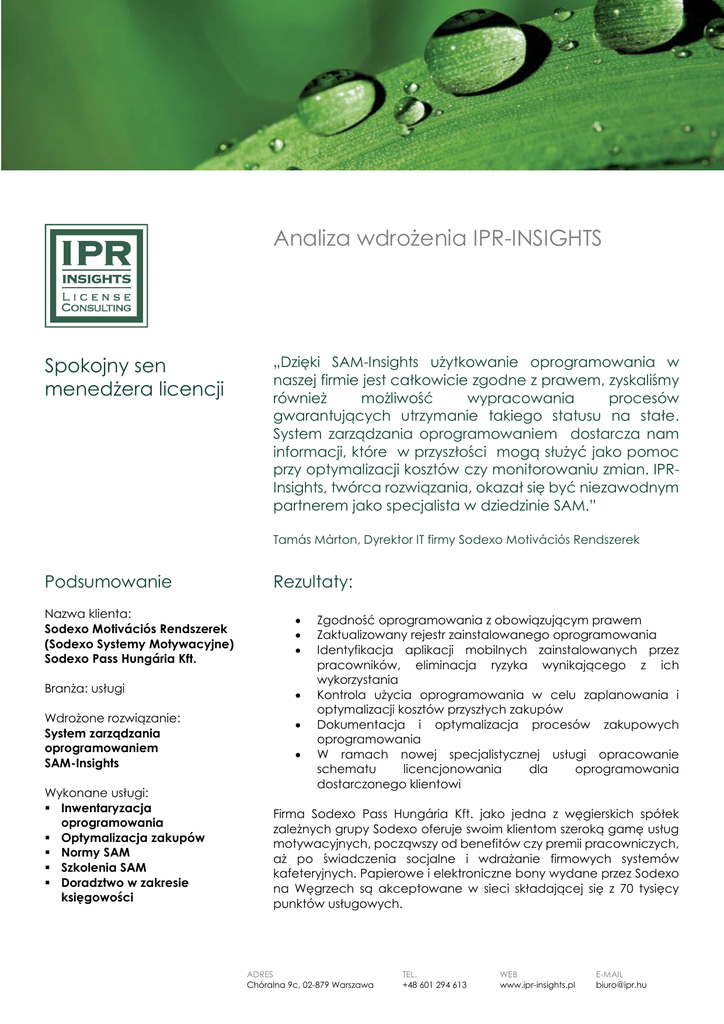 IPR
INSIGHTS
LICENSE
CONSULTING

Analiza wdrożenia IPR-INSIGHTS

Spokojny sen menedżera licencji

„Dzięki SAM-Insights użytkowanie oprogramowania w naszej firmie jest całkowicie zgodne z prawem, zyskaliśmy również możliwość wypracowania procesów gwarantujących utrzymanie takiego statusu na stałe. System zarządzania oprogramowaniem dostarcza nam informacji, które w przyszłości mogą służyć jako pomoc przy optymalizacji kosztów czy monitorowaniu zmian. IPR-Insights, twórca rozwiązania, okazał się być niezawodnym partnerem jako specjalista w dziedzinie SAM."

Tamás Márton, Dyrektor IT firmy Sodexo Motivációs Rendszerek

Podsumowanie

Nazwa klienta:
Sodexo Motivációs Rendszerek (Sodexo Systemy Motywacyjne)
Sodexo Pass Hungária Kft.

Branża: usługi

Wdrożone rozwiązanie:
System zarządzania oprogramowaniem SAM-Insights

Wykonane usługi:
▪ Inwentaryzacja oprogramowania
▪ Optymalizacja zakupów
▪ Normy SAM
▪ Szkolenia SAM
▪ Doradztwo w zakresie księgowości

Rezultaty:

• Zgodność oprogramowania z obowiązującym prawem
• Zaktualizowany rejestr zainstalowanego oprogramowania
• Identyfikacja aplikacji mobilnych zainstalowanych przez pracowników, eliminacja ryzyka wynikającego z ich wykorzystania
• Kontrola użycia oprogramowania w celu zaplanowania i optymalizacji kosztów przyszłych zakupów
• Dokumentacja i optymalizacja procesów zakupowych oprogramowania
• W ramach nowej specjalistycznej usługi opracowanie schematu licencjonowania dla oprogramowania dostarczonego klientowi

Firma Sodexo Pass Hungária Kft. jako jedna z węgierskich spółek zależnych grupy Sodexo oferuje swoim klientom szeroką gamę usług motywacyjnych, począwszy od benefitów czy premii pracowniczych, aż po świadczenia socjalne i wdrażanie firmowych systemów kafeteryjnych. Papierowe i elektroniczne bony wydane przez Sodexo na Węgrzech są akceptowane w sieci składającej się z 70 tysięcy punktów usługowych.

ADRES
Chóralna 9c, 02-879 Warszawa
TEL.
+48 601 294 613
WEB
www.ipr-insights.pl
E-MAIL
biuro@ipr.hu